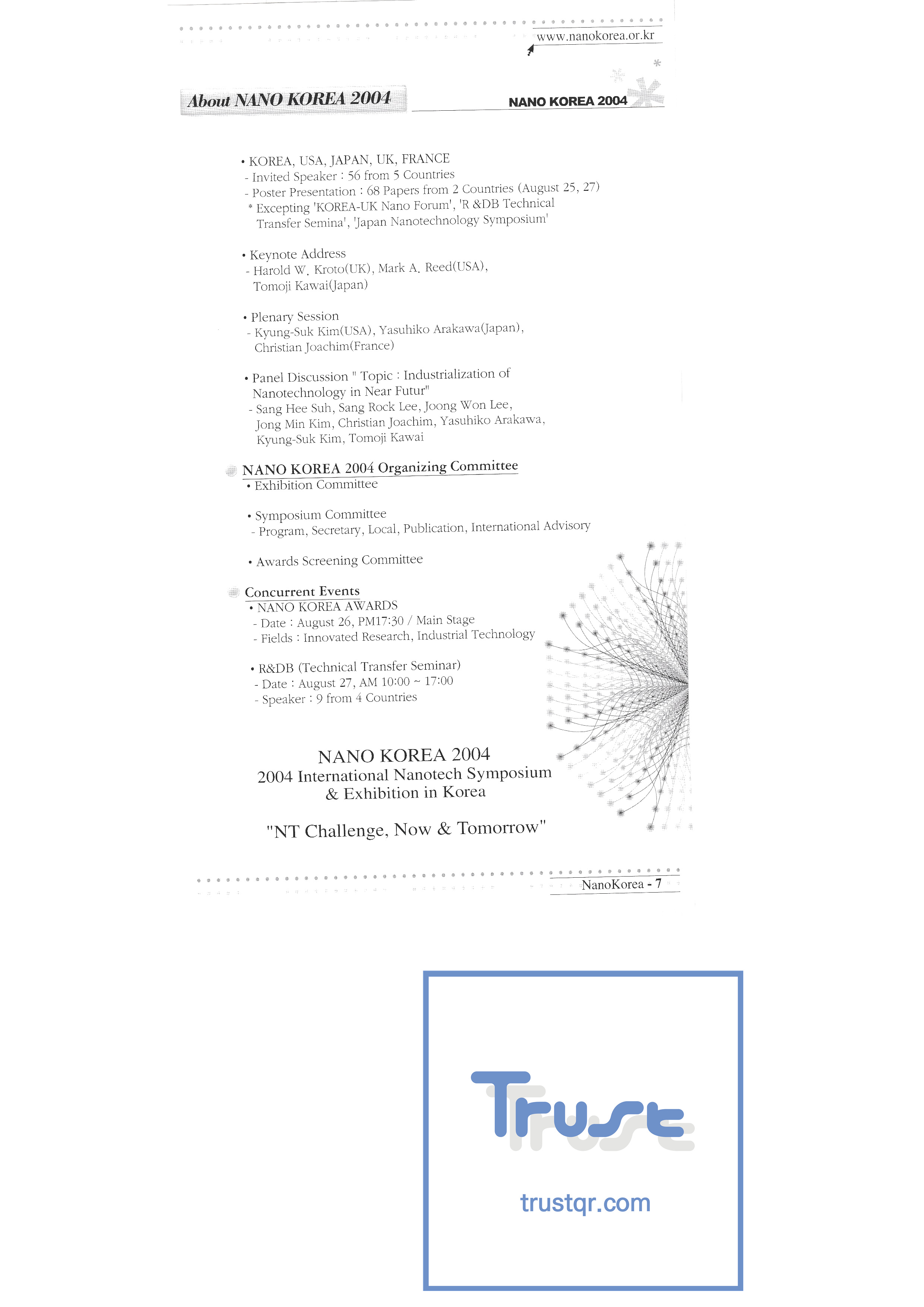 www.nanokorea.or.kr

About NANO KOREA 2004

NANO KOREA 2004

• KOREA, USA, JAPAN, UK, FRANCE
- Invited Speaker : 56 from 5 Countries
- Poster Presentation : 68 Papers from 2 Countries (August 25, 27)
* Excepting 'KOREA-UK Nano Forum', 'R &DB Technical Transfer Semina', 'Japan Nanotechnology Symposium'

• Keynote Address
- Harold W. Kroto(UK), Mark A. Reed(USA), Tomoji Kawai(Japan)

• Plenary Session
- Kyung-Suk Kim(USA), Yasuhiko Arakawa(Japan), Christian Joachim(France)

• Panel Discussion " Topic : Industrialization of Nanotechnology in Near Futur"
- Sang Hee Suh, Sang Rock Lee, Joong Won Lee, Jong Min Kim, Christian Joachim, Yasuhiko Arakawa, Kyung-Suk Kim, Tomoji Kawai

NANO KOREA 2004 Organizing Committee
• Exhibition Committee

• Symposium Committee
- Program, Secretary, Local, Publication, International Advisory

• Awards Screening Committee

Concurrent Events
• NANO KOREA AWARDS
- Date : August 26, PM17:30 / Main Stage
- Fields : Innovated Research, Industrial Technology

• R&DB (Technical Transfer Seminar)
- Date : August 27, AM 10:00 ~ 17:00
- Speaker : 9 from 4 Countries

NANO KOREA 2004
2004 International Nanotech Symposium
& Exhibition in Korea

"NT Challenge, Now & Tomorrow"

NanoKorea - 7

Trust

trustqr.com